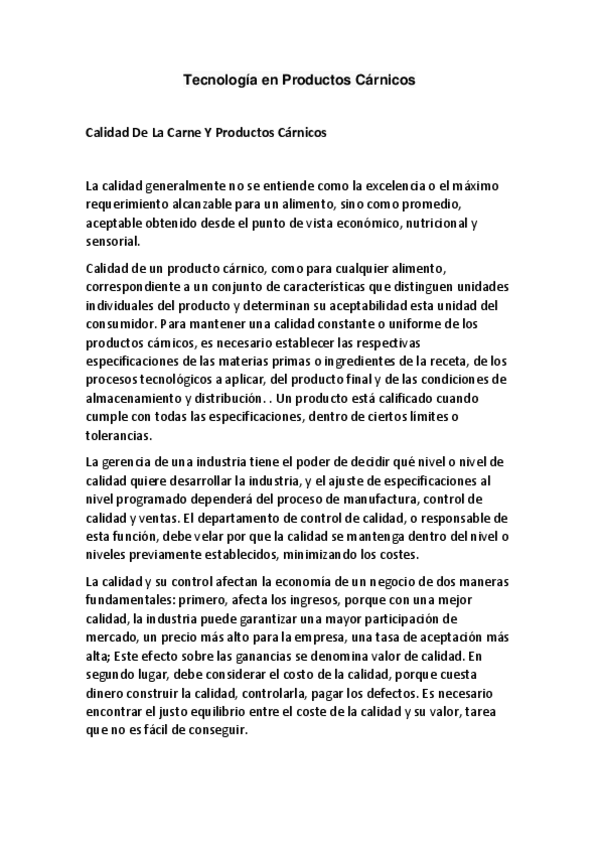 Tecnología en Productos Cárnicos

Calidad De La Carne Y Productos Cárnicos

La calidad generalmente no se entiende como la excelencia o el máximo requerimiento alcanzable para un alimento, sino como promedio, aceptable obtenido desde el punto de vista económico, nutricional y sensorial.

Calidad de un producto cárnico, como para cualquier alimento, correspondiente a un conjunto de características que distinguen unidades individuales del producto y determinan su aceptabilidad esta unidad del consumidor. Para mantener una calidad constante o uniforme de los productos cárnicos, es necesario establecer las respectivas especificaciones de las materias primas o ingredientes de la receta, de los procesos tecnológicos a aplicar, del producto final y de las condiciones de almacenamiento y distribución. . Un producto está calificado cuando cumple con todas las especificaciones, dentro de ciertos límites o tolerancias.

La gerencia de una industria tiene el poder de decidir qué nivel o nivel de calidad quiere desarrollar la industria, y el ajuste de especificaciones al nivel programado dependerá del proceso de manufactura, control de calidad y ventas. El departamento de control de calidad, o responsable de esta función, debe velar por que la calidad se mantenga dentro del nivel o niveles previamente establecidos, minimizando los costes.

La calidad y su control afectan la economía de un negocio de dos maneras fundamentales: primero, afecta los ingresos, porque con una mejor calidad, la industria puede garantizar una mayor participación de mercado, un precio más alto para la empresa, una tasa de aceptación más alta; Este efecto sobre las ganancias se denomina valor de calidad. En segundo lugar, debe considerar el costo de la calidad, porque cuesta dinero construir la calidad, controlarla, pagar los defectos. Es necesario encontrar el justo equilibrio entre el coste de la calidad y su valor, tarea que no es fácil de conseguir.